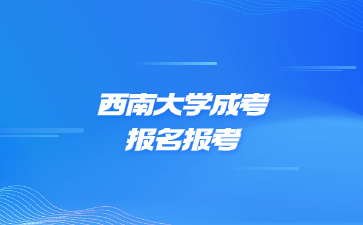 西南大学成考
报名报考